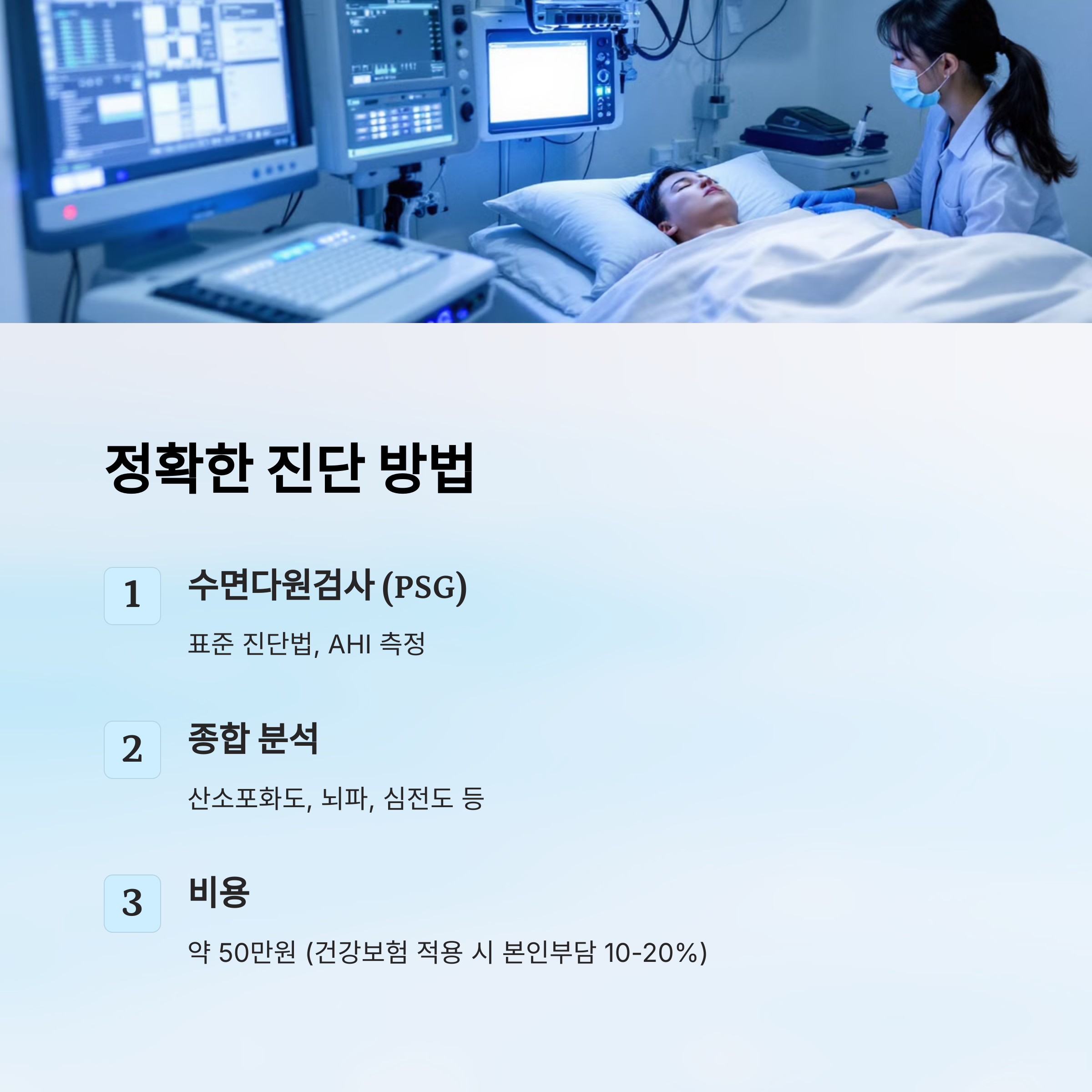 정확한 진단 방법

1

수면다원검사 (PSG)

표준 진단법, AHI 측정

2

종합 분석

산소포화도, 뇌파, 심전도 등

3

비용

약 50만원 (건강보험 적용 시 본인부담 10-20%)